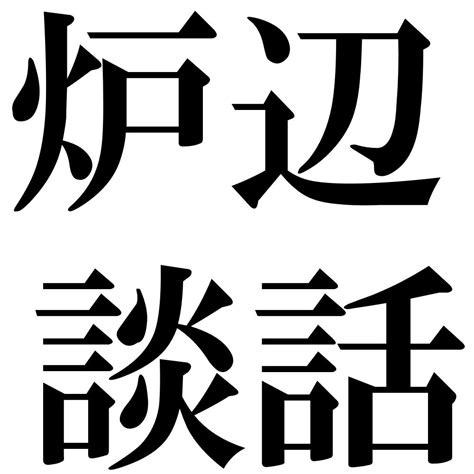 炉辺
談話